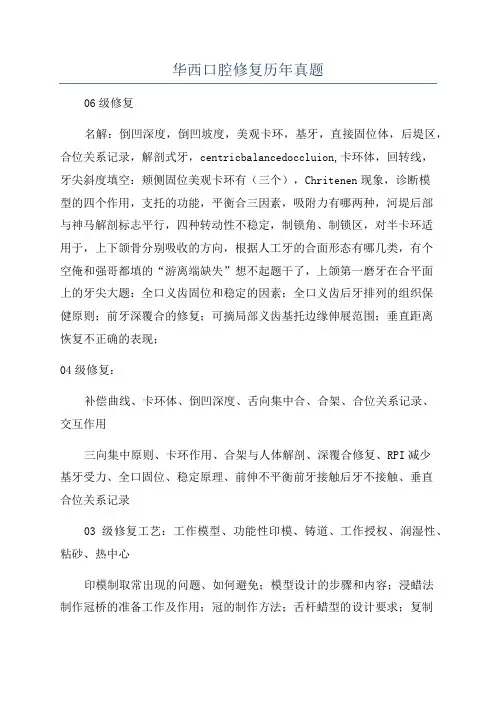 华西口腔修复历年真题

06级修复

名解：倒凹深度，倒凹坡度，美观卡环，基牙，直接固位体，后堤区，合位关系记录，解剖式牙，centricbalancedoccluion,卡环体，回转线，牙尖斜度填空：颊侧固位美观卡环有（三个），Chritenen现象，诊断模型的四个作用，支托的功能，平衡合三因素，吸附力有哪两种，河堤后部与神马解剖标志平行，四种转动性不稳定，制锁角、制锁区，对半卡环适用于，上下颌骨分别吸收的方向，根据人工牙的合面形态有哪几类，有个空俺和强哥都填的“游离端缺失”想不起题干了，上颌第一磨牙在合平面上的牙尖大题：全口义齿固位和稳定的因素；全口义齿后牙排列的组织保健原则；前牙深覆合的修复；可摘局部义齿基托边缘伸展范围；垂直距离恢复不正确的表现；

04级修复：

补偿曲线、卡环体、倒凹深度、舌向集中合、合架、合位关系记录、交互作用

三向集中原则、卡环作用、合架与人体解剖、深覆合修复、RPI减少基牙受力、全口固位、稳定原理、前伸不平衡前牙接触后牙不接触、垂直合位关系记录

03 级修复工艺：工作模型、功能性印模、铸道、工作授权、润湿性、粘砂、热中心

印模制取常出现的问题、如何避免；模型设计的步骤和内容；浸蜡法制作冠桥的准备工作及作用；冠的制作方法；舌杆蜡型的设计要求；复制